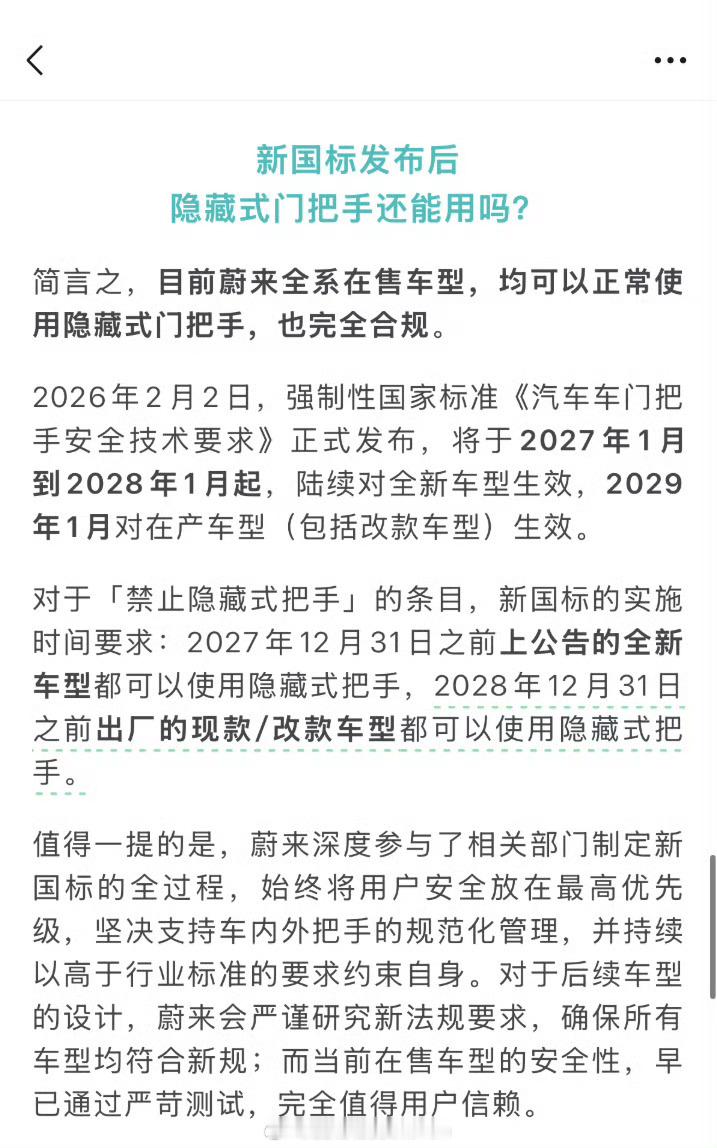 新国标发布后
隐藏式门把手还能用吗?

简言之,目前蔚来全系在售车型,均可以正常使用隐藏式门把手,也完全合规。

2026年2月2日,强制性国家标准《汽车车门把手安全技术要求》正式发布,将于2027年1月到2028年1月起,陆续对全新车型生效,2029年1月对在产车型(包括改款车型)生效。

对于「禁止隐藏式把手」的条目,新国标的实施时间要求:2027年12月31日之前上公告的全新车型都可以使用隐藏式把手,2028年12月31日之前出厂的现款/改款车型都可以使用隐藏式把手。

值得一提的是,蔚来深度参与了相关部门制定新国标的全过程,始终将用户安全放在最高优先级,坚决支持车内外把手的规范化管理,并持续以高于行业标准的要求约束自身。对于后续车型的设计,蔚来会严谨研究新法规要求,确保所有车型均符合新规;而当前在售车型的安全性,早已通过严苛测试,完全值得用户信赖。